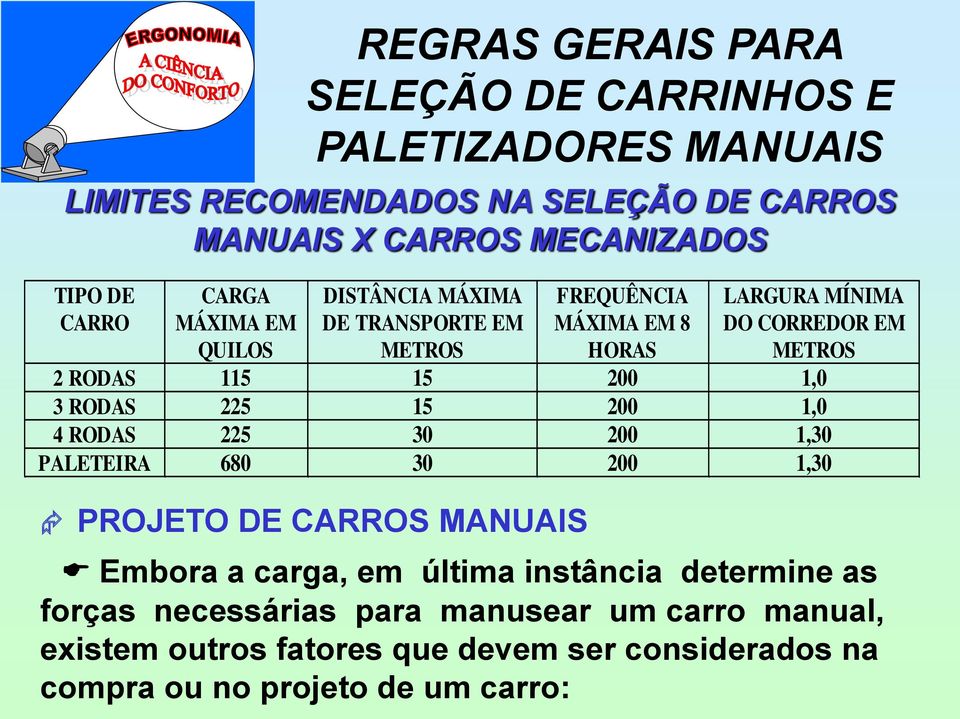 ERGONOMIA
A CIÊNCIA DO CONFORTO

REGRAS GERAIS PARA SELEÇÃO DE CARRINHOS E PALETIZADORES MANUAIS

LIMITES RECOMENDADOS NA SELEÇÃO DE CARROS MANUAIS X CARROS MECANIZADOS

| TIPO DE CARRO | CARGA MÁXIMA EM QUILOS | DISTÂNCIA MÁXIMA DE TRANSPORTE EM METROS | FREQUÊNCIA MÁXIMA EM 8 HORAS | LARGURA MÍNIMA DO CORREDOR EM METROS |
|---|---|---|---|---|
| 2 RODAS | 115 | 15 | 200 | 1,0 |
| 3 RODAS | 225 | 15 | 200 | 1,0 |
| 4 RODAS | 225 | 30 | 200 | 1,30 |
| PALETEIRA | 680 | 30 | 200 | 1,30 |

PROJETO DE CARROS MANUAIS

Embora a carga, em última instância determine as forças necessárias para manusear um carro manual, existem outros fatores que devem ser considerados na compra ou no projeto de um carro: